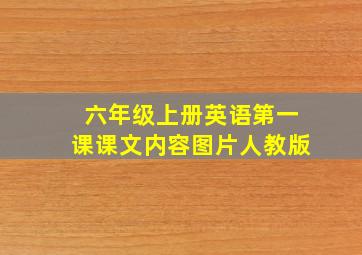 六年级上册英语第一课课文内容图片人教版